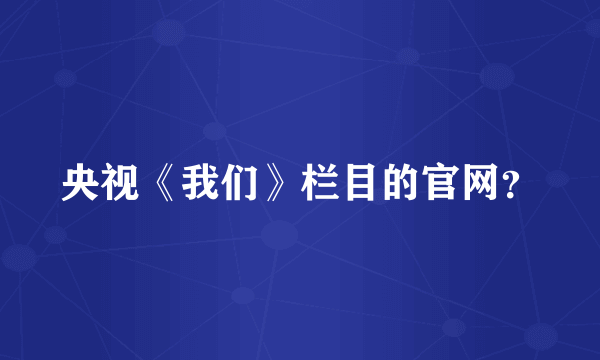 央视《我们》栏目的官网?